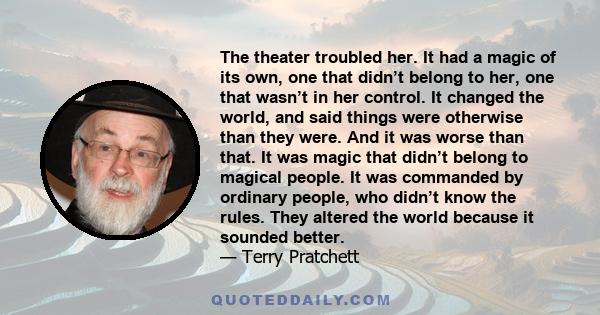 The theater troubled her. It had a magic of its own, one that didn't belong to her, one that wasn't in her control. It changed the world, and said things were otherwise than they were. And it was worse than that. It was magic that didn't belong to magical people. It was commanded by ordinary people, who didn't know the rules. They altered the world because it sounded better.
— Terry Pratchett

QUOTEDDAILY.COM